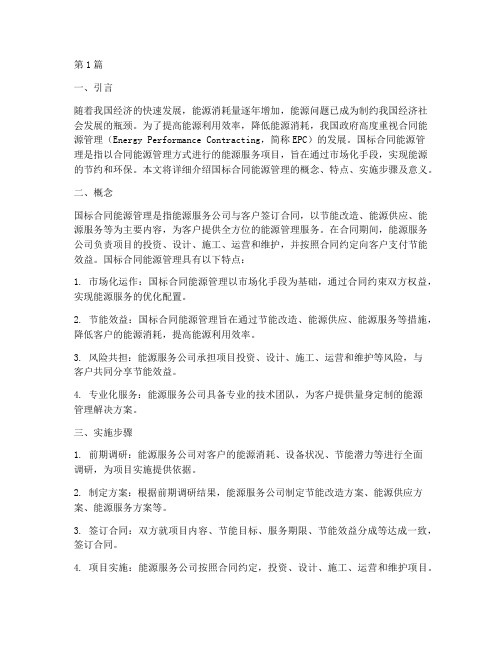 第1篇

一、引言

随着我国经济的快速发展，能源消耗量逐年增加，能源问题已成为制约我国经济社会发展的瓶颈。为了提高能源利用效率，降低能源消耗，我国政府高度重视合同能源管理（Energy Performance Contracting，简称EPC）的发展。国标合同能源管理是指以合同能源管理方式进行的能源服务项目，旨在通过市场化手段，实现能源的节约和环保。本文将详细介绍国标合同能源管理的概念、特点、实施步骤及意义。

二、概念

国标合同能源管理是指能源服务公司与客户签订合同，以节能改造、能源供应、能源服务等为主要内容，为客户提供全方位的能源管理服务。在合同期间，能源服务公司负责项目的投资、设计、施工、运营和维护，并按照合同约定向客户支付节能效益。国标合同能源管理具有以下特点：

1. 市场化运作：国标合同能源管理以市场化手段为基础，通过合同约束双方权益，实现能源服务的优化配置。

2. 节能效益：国标合同能源管理旨在通过节能改造、能源供应、能源服务等措施，降低客户的能源消耗，提高能源利用效率。

3. 风险共担：能源服务公司承担项目投资、设计、施工、运营和维护等风险，与客户共同分享节能效益。

4. 专业化服务：能源服务公司具备专业的技术团队，为客户提供量身定制的能源管理解决方案。

三、实施步骤

1. 前期调研：能源服务公司对客户的能源消耗、设备状况、节能潜力等进行全面调研，为项目实施提供依据。

2. 制定方案：根据前期调研结果，能源服务公司制定节能改造方案、能源供应方案、能源服务方案等。

3. 签订合同：双方就项目内容、节能目标、服务期限、节能效益分成等达成一致，签订合同。

4. 项目实施：能源服务公司按照合同约定，投资、设计、施工、运营和维护项目。